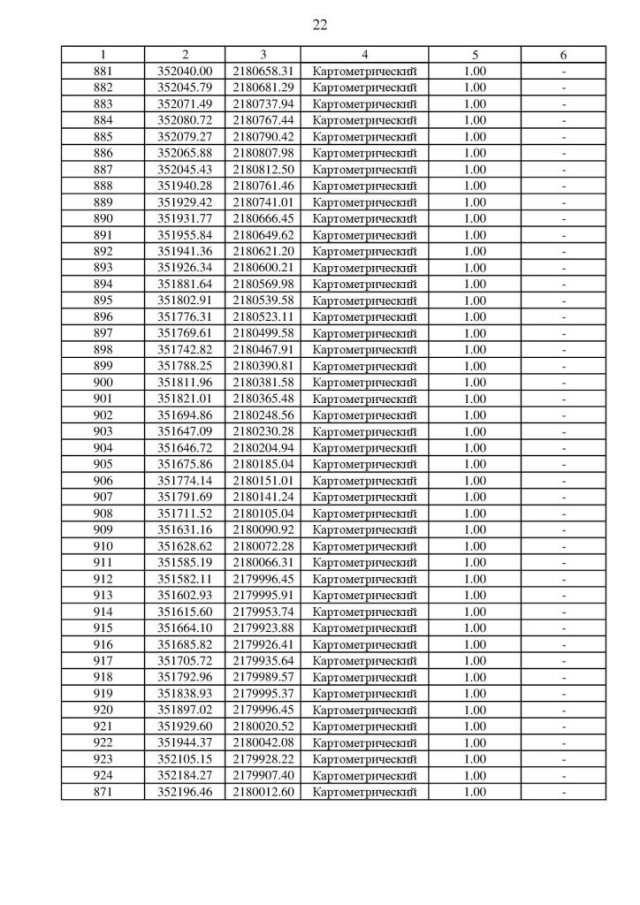 22

| 1 | 2 | 3 | 4 | 5 | 6 |
|---|---|---|---|---|---|
| 881 | 352040.00 | 2180658.31 | Картометрический | 1.00 | - |
| 882 | 352045.79 | 2180681.29 | Картометрический | 1.00 | - |
| 883 | 352071.49 | 2180737.94 | Картометрический | 1.00 | - |
| 884 | 352080.72 | 2180767.44 | Картометрический | 1.00 | - |
| 885 | 352079.27 | 2180790.42 | Картометрический | 1.00 | - |
| 886 | 352065.88 | 2180807.98 | Картометрический | 1.00 | - |
| 887 | 352045.43 | 2180812.50 | Картометрический | 1.00 | - |
| 888 | 351940.28 | 2180761.46 | Картометрический | 1.00 | - |
| 889 | 351929.42 | 2180741.01 | Картометрический | 1.00 | - |
| 890 | 351931.77 | 2180666.45 | Картометрический | 1.00 | - |
| 891 | 351955.84 | 2180649.62 | Картометрический | 1.00 | - |
| 892 | 351941.36 | 2180621.20 | Картометрический | 1.00 | - |
| 893 | 351926.34 | 2180600.21 | Картометрический | 1.00 | - |
| 894 | 351881.64 | 2180569.98 | Картометрический | 1.00 | - |
| 895 | 351802.91 | 2180539.58 | Картометрический | 1.00 | - |
| 896 | 351776.31 | 2180523.11 | Картометрический | 1.00 | - |
| 897 | 351769.61 | 2180499.58 | Картометрический | 1.00 | - |
| 898 | 351742.82 | 2180467.91 | Картометрический | 1.00 | - |
| 899 | 351788.25 | 2180390.81 | Картометрический | 1.00 | - |
| 900 | 351811.96 | 2180381.58 | Картометрический | 1.00 | - |
| 901 | 351821.01 | 2180365.48 | Картометрический | 1.00 | - |
| 902 | 351694.86 | 2180248.56 | Картометрический | 1.00 | - |
| 903 | 351647.09 | 2180230.28 | Картометрический | 1.00 | - |
| 904 | 351646.72 | 2180204.94 | Картометрический | 1.00 | - |
| 905 | 351675.86 | 2180185.04 | Картометрический | 1.00 | - |
| 906 | 351774.14 | 2180151.01 | Картометрический | 1.00 | - |
| 907 | 351791.69 | 2180141.24 | Картометрический | 1.00 | - |
| 908 | 351711.52 | 2180105.04 | Картометрический | 1.00 | - |
| 909 | 351631.16 | 2180090.92 | Картометрический | 1.00 | - |
| 910 | 351628.62 | 2180072.28 | Картометрический | 1.00 | - |
| 911 | 351585.19 | 2180066.31 | Картометрический | 1.00 | - |
| 912 | 351582.11 | 2179996.45 | Картометрический | 1.00 | - |
| 913 | 351602.93 | 2179995.91 | Картометрический | 1.00 | - |
| 914 | 351615.60 | 2179953.74 | Картометрический | 1.00 | - |
| 915 | 351664.10 | 2179923.88 | Картометрический | 1.00 | - |
| 916 | 351685.82 | 2179926.41 | Картометрический | 1.00 | - |
| 917 | 351705.72 | 2179935.64 | Картометрический | 1.00 | - |
| 918 | 351792.96 | 2179989.57 | Картометрический | 1.00 | - |
| 919 | 351838.93 | 2179995.37 | Картометрический | 1.00 | - |
| 920 | 351897.02 | 2179996.45 | Картометрический | 1.00 | - |
| 921 | 351929.60 | 2180020.52 | Картометрический | 1.00 | - |
| 922 | 351944.37 | 2180042.08 | Картометрический | 1.00 | - |
| 923 | 352105.15 | 2179928.22 | Картометрический | 1.00 | - |
| 924 | 352184.27 | 2179907.40 | Картометрический | 1.00 | - |
| 871 | 352196.46 | 2180012.60 | Картометрический | 1.00 | - |